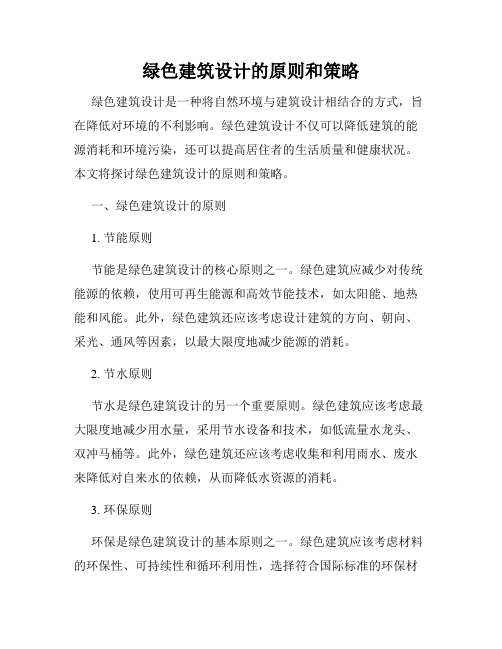 绿色建筑设计的原则和策略

绿色建筑设计是一种将自然环境与建筑设计相结合的方式，旨在降低对环境的不利影响。绿色建筑设计不仅可以降低建筑的能源消耗和环境污染，还可以提高居住者的生活质量和健康状况。本文将探讨绿色建筑设计的原则和策略。

一、绿色建筑设计的原则

1. 节能原则

节能是绿色建筑设计的核心原则之一。绿色建筑应减少对传统能源的依赖，使用可再生能源和高效节能技术，如太阳能、地热能和风能。此外，绿色建筑还应该考虑设计建筑的方向、朝向、采光、通风等因素，以最大限度地减少能源的消耗。

2. 节水原则

节水是绿色建筑设计的另一个重要原则。绿色建筑应该考虑最大限度地减少用水量，采用节水设备和技术，如低流量水龙头、双冲马桶等。此外，绿色建筑还应该考虑收集和利用雨水、废水来降低对自来水的依赖，从而降低水资源的消耗。

3. 环保原则

环保是绿色建筑设计的基本原则之一。绿色建筑应该考虑材料的环保性、可持续性和循环利用性，选择符合国际标准的环保材